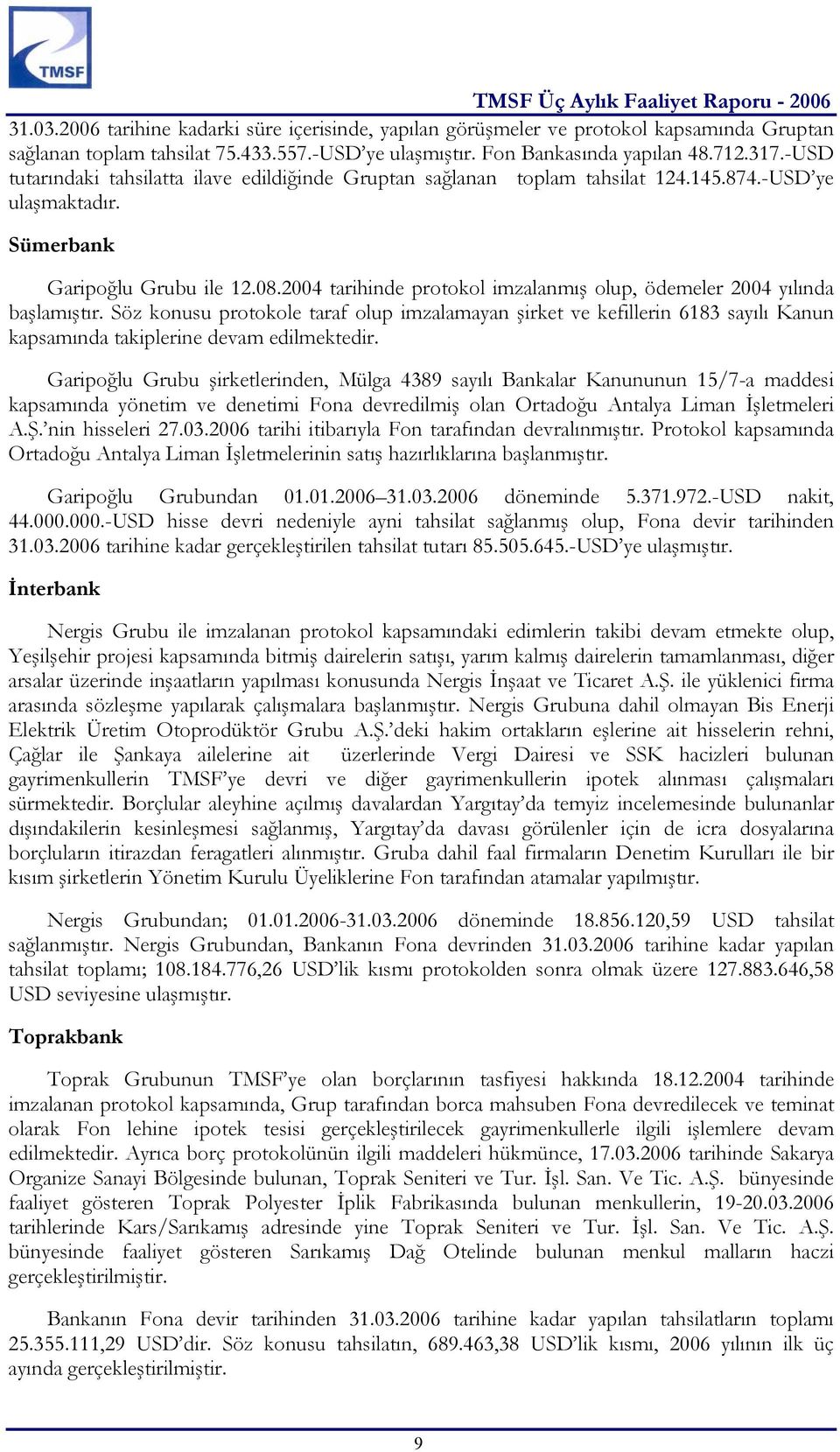 TMSF

TMSF Üç Aylık Faaliyet Raporu - 2006

31.03.2006 tarihine kadarki süre içerisinde, yapılan görüşmeler ve protokol kapsamında Gruptan sağlanan toplam tahsilat 75.433.557.-USD'ye ulaşmıştır. Fon Bankasında yapılan 48.712.317.-USD tutarındaki tahsilatta ilave edildiğinde Gruptan sağlanan toplam tahsilat 124.145.874.-USD'ye ulaşmaktadır.

Sümerbank

Garipoğlu Grubu ile 12.08.2004 tarihinde protokol imzalanmış olup, ödemeler 2004 yılında başlamıştır. Söz konusu protokole taraf olup imzalamayan şirket ve kefillerin 6183 sayılı Kanun kapsamında takiplerine devam edilmektedir.

Garipoğlu Grubu şirketlerinden, Mülga 4389 sayılı Bankalar Kanununun 15/7-a maddesi kapsamında yönetim ve denetimi Fona devredilmiş olan Ortadoğu Antalya Liman İşletmeleri A.Ş.'nin hisseleri 27.03.2006 tarihi itibarıyla Fon tarafından devralınmıştır. Protokol kapsamında Ortadoğu Antalya Liman İşletmelerinin satış hazırlıklarına başlanmıştır.

Garipoğlu Grubundan 01.01.2006–31.03.2006 döneminde 5.371.972.-USD nakit, 44.000.000.-USD hisse devri nedeniyle ayni tahsilat sağlanmış olup, Fona devir tarihinden 31.03.2006 tarihine kadar gerçekleştirilen tahsilat tutarı 85.505.645.-USD'ye ulaşmıştır.

İnterbank

Nergis Grubu ile imzalanan protokol kapsamındaki edimlerin takibi devam etmekte olup, Yeşilşehir projesi kapsamında bitmiş dairelerin satışı, yarım kalmış dairelerin tamamlanması, diğer arsalar üzerinde inşaatların yapılması konusunda Nergis İnşaat ve Ticaret A.Ş. ile yüklenici firma arasında sözleşme yapılarak çalışmalara başlanmıştır. Nergis Grubuna dahil olmayan Bis Enerji Elektrik Üretim Otoprodüktör Grubu A.Ş.'deki hakim ortakların eşlerine ait hisselerin rehni, Çağlar ile Şankaya ailelerine ait üzerlerinde Vergi Dairesi ve SSK hacizleri bulunan gayrimenkullerin TMSF'ye devri ve diğer gayrimenkullerin ipotek alınması çalışmaları sürmektedir. Borçlular aleyhine açılmış davalardan Yargıtay'da temyiz incelemesinde bulunanlar dışındakilerin kesinleşmesi sağlanmış, Yargıtay'da davası görülenler için de icra dosyalarına borçluların itirazdan feragatleri alınmıştır. Gruba dahil faal firmaların Denetim Kurulları ile bir kısım şirketlerin Yönetim Kurulu Üyeliklerine Fon tarafından atamalar yapılmıştır.

Nergis Grubundan; 01.01.2006-31.03.2006 döneminde 18.856.120,59 USD tahsilat sağlanmıştır. Nergis Grubundan, Bankanın Fona devrinden 31.03.2006 tarihine kadar yapılan tahsilat toplamı; 108.184.776,26 USD'lik kısmı protokolden sonra olmak üzere 127.883.646,58 USD seviyesine ulaşmıştır.

Toprakbank

Toprak Grubunun TMSF'ye olan borçlarının tasfiyesi hakkında 18.12.2004 tarihinde imzalanan protokol kapsamında, Grup tarafından borca mahsuben Fona devredilecek ve teminat olarak Fon lehine ipotek tesisi gerçekleştirilecek gayrimenkullerle ilgili işlemlere devam edilmektedir. Ayrıca borç protokolünün ilgili maddeleri hükmünce, 17.03.2006 tarihinde Sakarya Organize Sanayi Bölgesinde bulunan, Toprak Seniteri ve Tur. İşl. San. Ve Tic. A.Ş. bünyesinde faaliyet gösteren Toprak Polyester İplik Fabrikasında bulunan menkullerin, 19-20.03.2006 tarihlerinde Kars/Sarıkamış adresinde yine Toprak Seniteri ve Tur. İşl. San. Ve Tic. A.Ş. bünyesinde faaliyet gösteren Sarıkamış Dağ Otelinde bulunan menkul malların haczi gerçekleştirilmiştir.

Bankanın Fona devir tarihinden 31.03.2006 tarihine kadar yapılan tahsilatların toplamı 25.355.111,29 USD'dir. Söz konusu tahsilatın, 689.463,38 USD'lik kısmı, 2006 yılının ilk üç ayında gerçekleştirilmiştir.

9